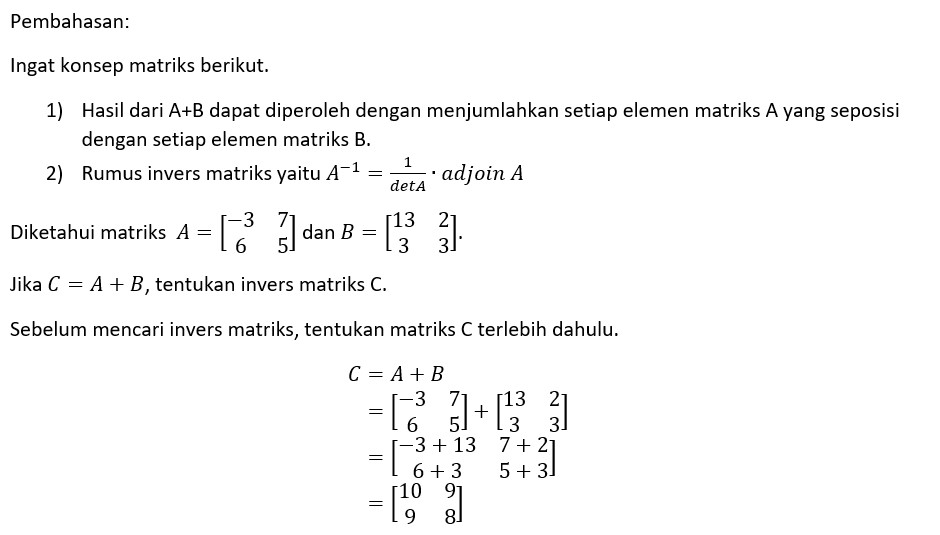 Pembahasan:

Ingat konsep matriks berikut.

1) Hasil dari A+B dapat diperoleh dengan menjumlahkan setiap elemen matriks A yang seposisi dengan setiap elemen matriks B.
2) Rumus invers matriks yaitu $A^{-1} = \frac{1}{detA} \cdot adjoin\ A$

Diketahui matriks $A = \begin{bmatrix} -3 & 7 \\ 6 & 5 \end{bmatrix}$ dan $B = \begin{bmatrix} 13 & 2 \\ 3 & 3 \end{bmatrix}$.

Jika $C = A + B$, tentukan invers matriks C.

Sebelum mencari invers matriks, tentukan matriks C terlebih dahulu.

$C = A + B$
$= \begin{bmatrix} -3 & 7 \\ 6 & 5 \end{bmatrix} + \begin{bmatrix} 13 & 2 \\ 3 & 3 \end{bmatrix}$
$= \begin{bmatrix} -3+13 & 7+2 \\ 6+3 & 5+3 \end{bmatrix}$
$= \begin{bmatrix} 10 & 9 \\ 9 & 8 \end{bmatrix}$